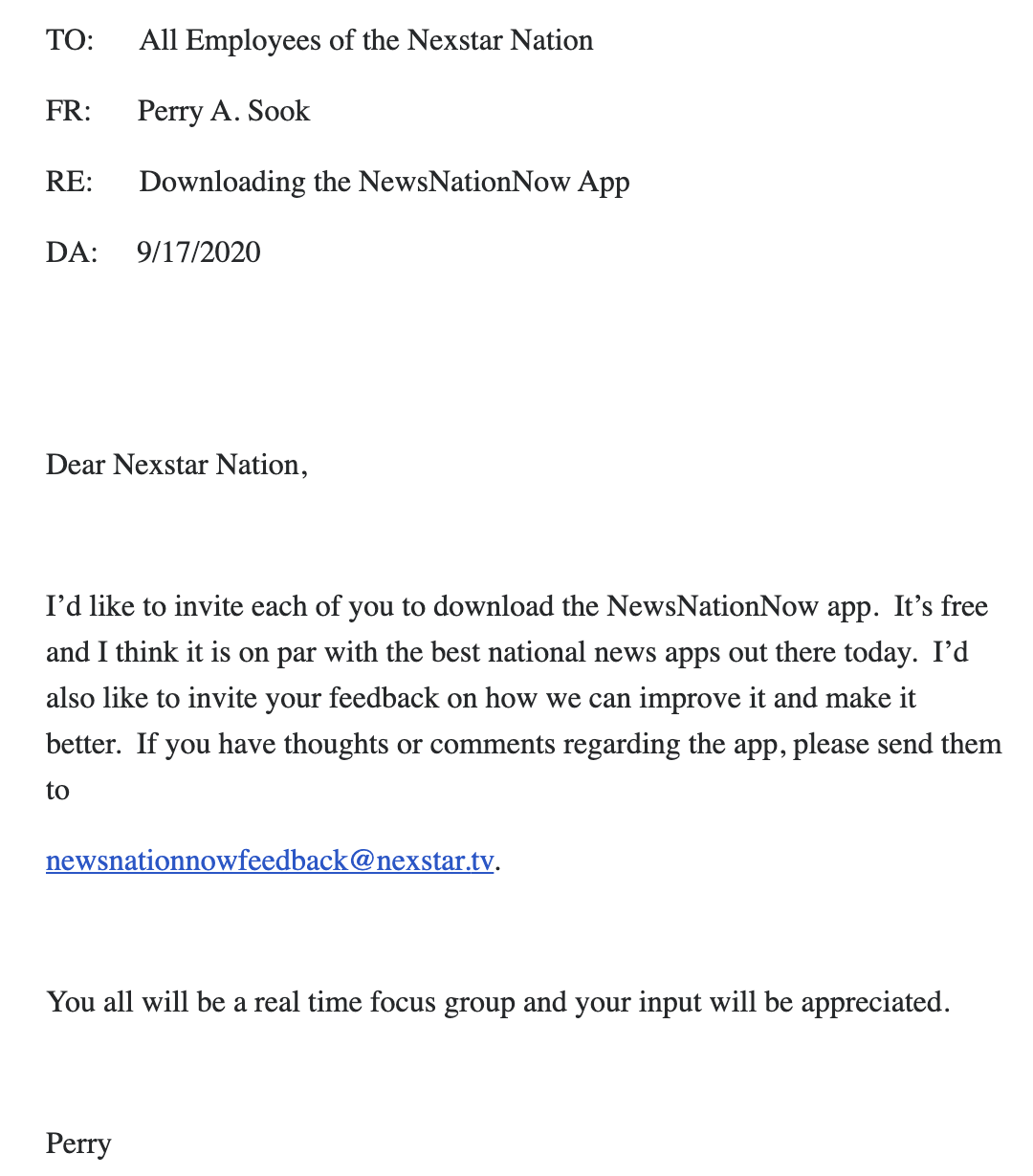 TO: All Employees of the Nexstar Nation

FR: Perry A. Sook

RE: Downloading the NewsNationNow App

DA: 9/17/2020

Dear Nexstar Nation,

I'd like to invite each of you to download the NewsNationNow app. It's free and I think it is on par with the best national news apps out there today. I'd also like to invite your feedback on how we can improve it and make it better. If you have thoughts or comments regarding the app, please send them to

newsnationnowfeedback@nexstar.tv.

You all will be a real time focus group and your input will be appreciated.

Perry